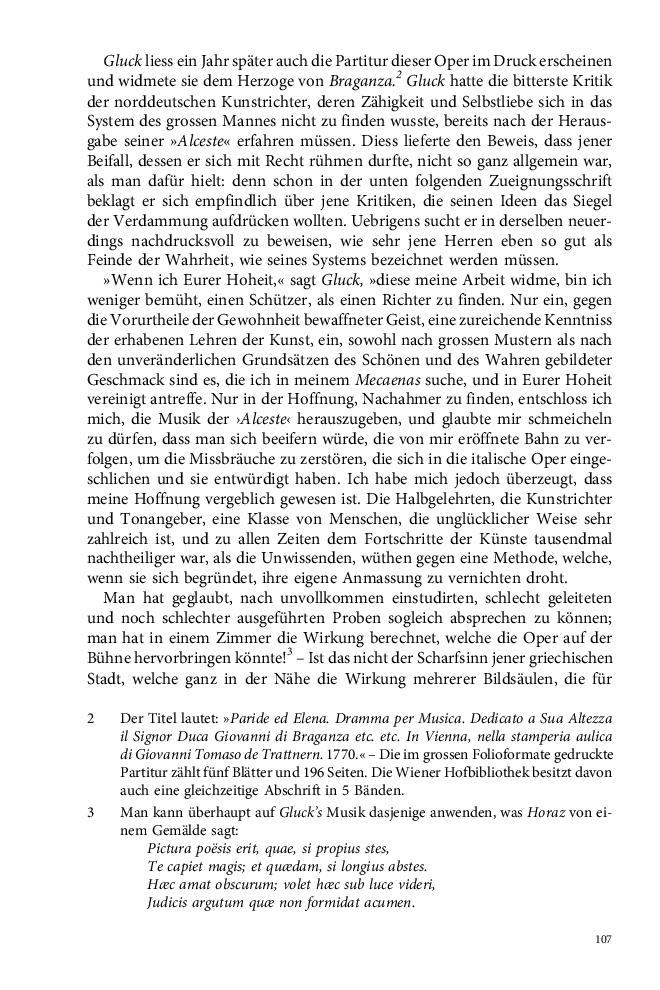 Gluck liess ein Jahr später auch die Partitur dieser Oper im Druck erscheinen und widmete sie dem Herzoge von Braganza.$^2$ Gluck hatte die bitterste Kritik der norddeutschen Kunstrichter, deren Zähigkeit und Selbstliebe sich in das System des grossen Mannes nicht zu finden wusste, bereits nach der Herausgabe seiner »Alceste« erfahren müssen. Diess lieferte den Beweis, dass jener Beifall, dessen er sich mit Recht rühmen durfte, nicht so ganz allgemein war, als man dafür hielt: denn schon in der unten folgenden Zueignungsschrift beklagt er sich empfindlich über jene Kritiken, die seinen Ideen das Siegel der Verdammung aufdrücken wollten. Uebrigens sucht er in derselben neuerdings nachdrucksvoll zu beweisen, wie sehr jene Herren eben so gut als Feinde der Wahrheit, wie seines Systems bezeichnet werden müssen.

»Wenn ich Eurer Hoheit,« sagt Gluck, »diese meine Arbeit widme, bin ich weniger bemüht, einen Schützer, als einen Richter zu finden. Nur ein, gegen die Vorurtheile der Gewohnheit bewaffneter Geist, eine zureichende Kenntniss der erhabenen Lehren der Kunst, ein, sowohl nach grossen Mustern als nach den unveränderlichen Grundsätzen des Schönen und des Wahren gebildeter Geschmack sind es, die ich in meinem Mecaenas suche, und in Eurer Hoheit vereinigt antreffe. Nur in der Hoffnung, Nachahmer zu finden, entschloss ich mich, die Musik der ›Alceste‹ herauszugeben, und glaubte mir schmeicheln zu dürfen, dass man sich beeifern würde, die von mir eröffnete Bahn zu verfolgen, um die Missbräuche zu zerstören, die sich in die italische Oper eingeschlichen und sie entwürdigt haben. Ich habe mich jedoch überzeugt, dass meine Hoffnung vergeblich gewesen ist. Die Halbgelehrten, die Kunstrichter und Tonangeber, eine Klasse von Menschen, die unglücklicher Weise sehr zahlreich ist, und zu allen Zeiten dem Fortschritte der Künste tausendmal nachtheiliger war, als die Unwissenden, wüthen gegen eine Methode, welche, wenn sie sich begründet, ihre eigene Anmassung zu vernichten droht.

Man hat geglaubt, nach unvollkommen einstudirten, schlecht geleiteten und noch schlechter ausgeführten Proben sogleich absprechen zu können; man hat in einem Zimmer die Wirkung berechnet, welche die Oper auf der Bühne hervorbringen könnte!$^3$ – Ist das nicht der Scharfsinn jener griechischen Stadt, welche ganz in der Nähe die Wirkung mehrerer Bildsäulen, die für

2 Der Titel lautet: »Paride ed Elena. Dramma per Musica. Dedicato a Sua Altezza il Signor Duca Giovanni di Braganza etc. etc. In Vienna, nella stamperia aulica di Giovanni Tomaso de Trattnern. 1770.« – Die im grossen Folioformate gedruckte Partitur zählt fünf Blätter und 196 Seiten. Die Wiener Hofbibliothek besitzt davon auch eine gleichzeitige Abschrift in 5 Bänden.

3 Man kann überhaupt auf Gluck's Musik dasjenige anwenden, was Horaz von einem Gemälde sagt:
Pictura poësis erit, quae, si propius stes,
Te capiet magis; et quædam, si longius abstes.
Hæc amat obscurum; volet hæc sub luce videri,
Judicis argutum quæ non formidat acumen.

107